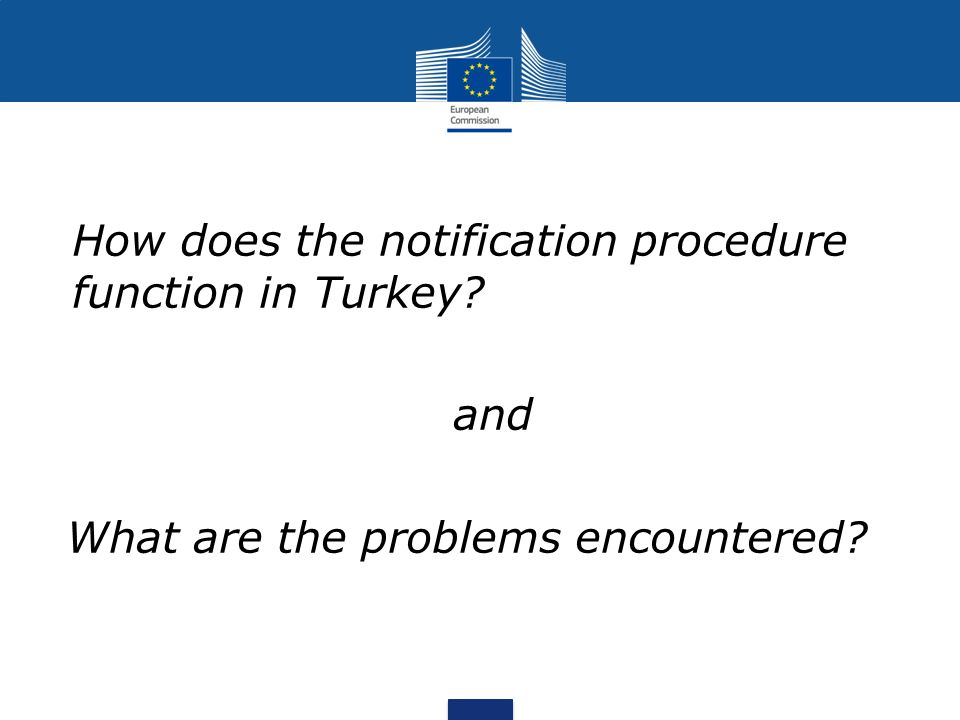 European Commission

How does the notification procedure function in Turkey?

and

What are the problems encountered?